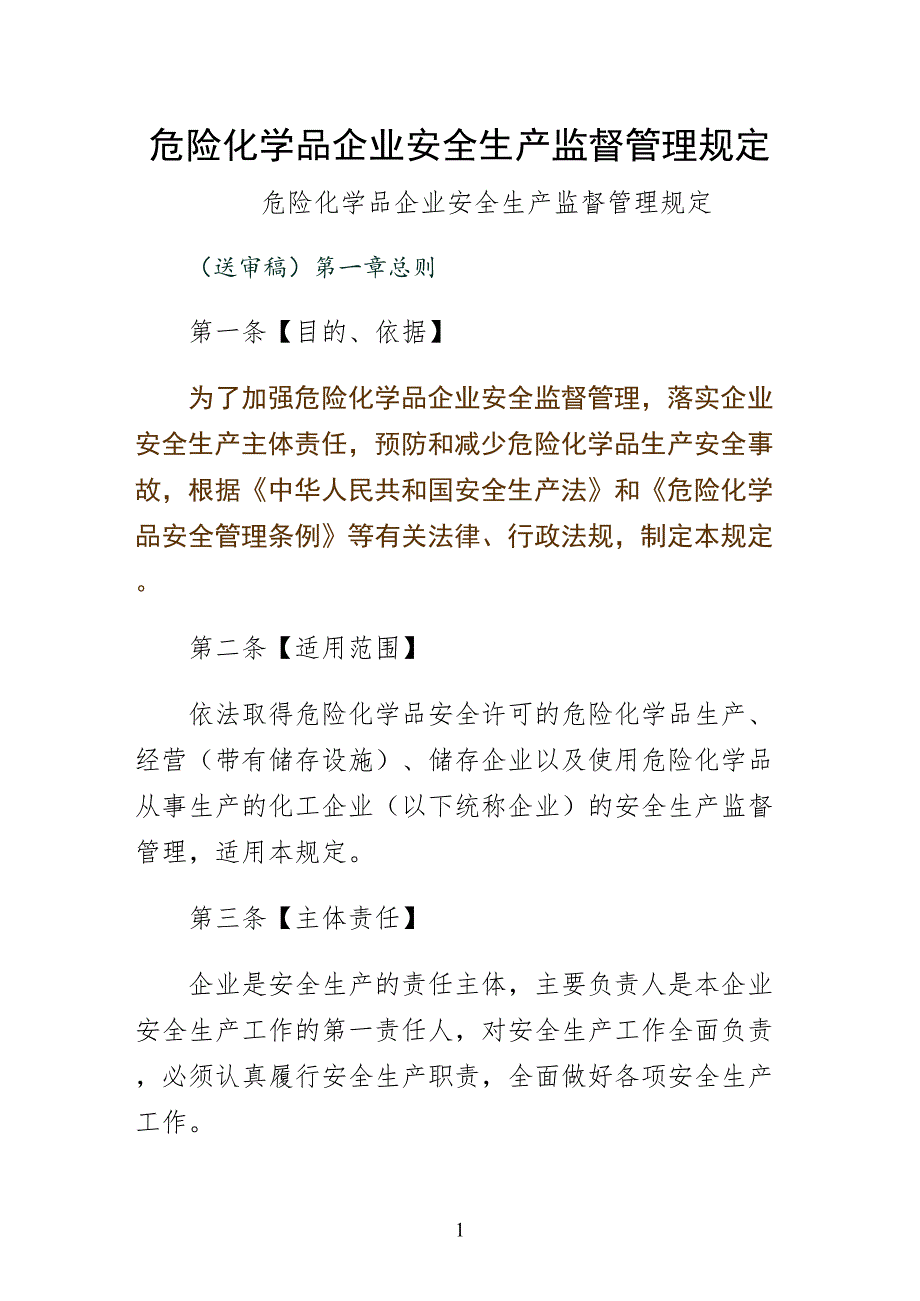 危险化学品企业安全生产监督管理规定

危险化学品企业安全生产监督管理规定

（送审稿）第一章总则

第一条【目的、依据】

为了加强危险化学品企业安全监督管理，落实企业安全生产主体责任，预防和减少危险化学品生产安全事故，根据《中华人民共和国安全生产法》和《危险化学品安全管理条例》等有关法律、行政法规，制定本规定。

第二条【适用范围】

依法取得危险化学品安全许可的危险化学品生产、经营（带有储存设施）、储存企业以及使用危险化学品从事生产的化工企业（以下统称企业）的安全生产监督管理，适用本规定。

第三条【主体责任】

企业是安全生产的责任主体，主要负责人是本企业安全生产工作的第一责任人，对安全生产工作全面负责，必须认真履行安全生产职责，全面做好各项安全生产工作。

1